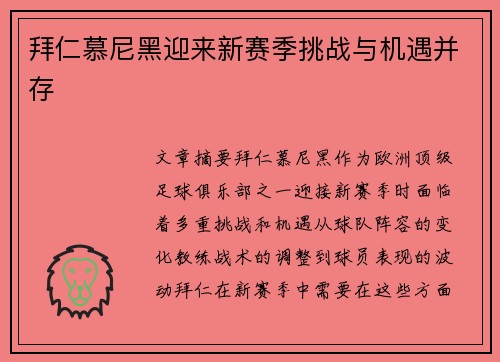 拜仁慕尼黑迎来新赛季挑战与机遇并存

文章摘要拜仁慕尼黑作为欧洲顶级足球俱乐部之一迎接新赛季时面临着多重挑战和机遇从球队阵容的变化教练战术的调整到球员表现的波动拜仁在新赛季中需要在这些方面